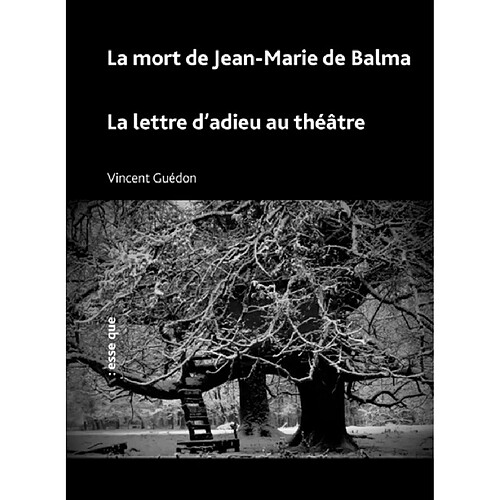 La mort de Jean-Marie de Balma

La lettre d'adieu au théâtre

Vincent Guédon

: esse que